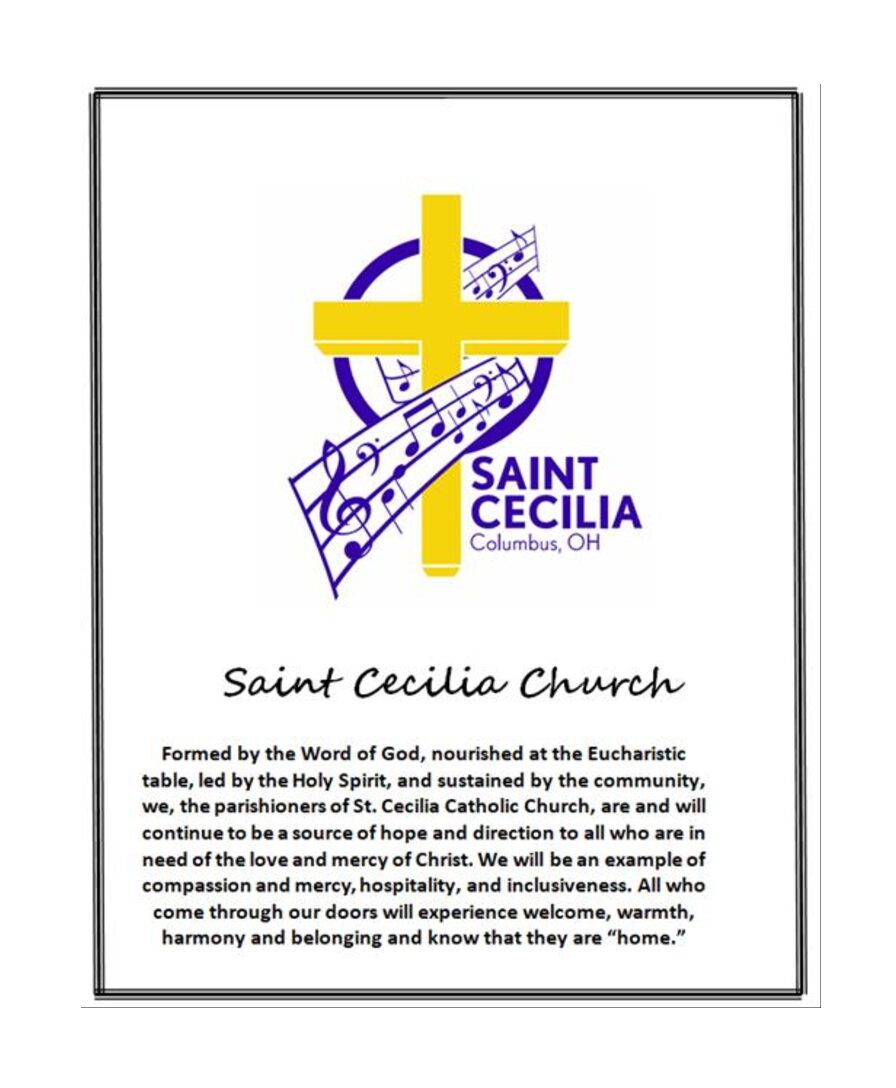 SAINT
CECILIA
Columbus, OH

Saint Cecilia Church

Formed by the Word of God, nourished at the Eucharistic table, led by the Holy Spirit, and sustained by the community, we, the parishioners of St. Cecilia Catholic Church, are and will continue to be a source of hope and direction to all who are in need of the love and mercy of Christ. We will be an example of compassion and mercy, hospitality, and inclusiveness. All who come through our doors will experience welcome, warmth, harmony and belonging and know that they are "home."